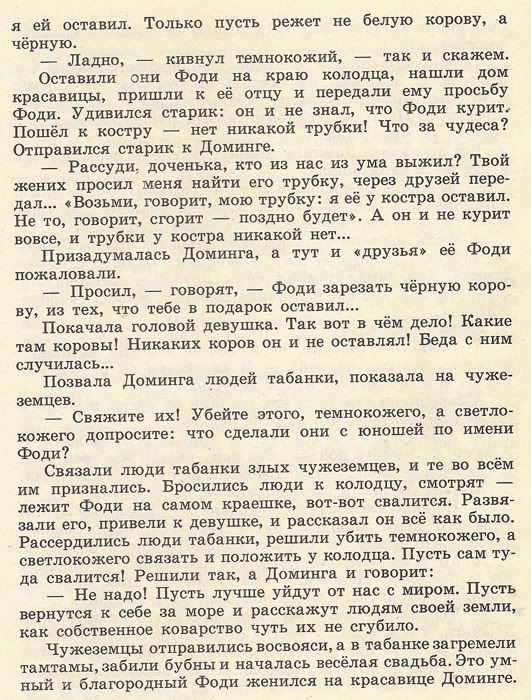 я ей оставил. Только пусть режет не белую корову, а чёрную.

— Ладно, — кивнул темнокожий, — так и скажем.

Оставили они Фоди на краю колодца, нашли дом красавицы, пришли к её отцу и передали ему просьбу Фоди. Удивился старик: он и не знал, что Фоди курит. Пошёл к костру — нет никакой трубки! Что за чудеса? Отправился старик к Доминге.

— Рассуди, доченька, кто из нас из ума выжил? Твой жених просил меня найти его трубку, через друзей передал... «Возьми, говорит, мою трубку: я её у костра оставил. Не то, говорит, сгорит — поздно будет». А он и не курит вовсе, и трубки у костра никакой нет...

Призадумалась Доминга, а тут и «друзья» её Фоди пожаловали.

— Просил, — говорят, — Фоди зарезать чёрную корову, из тех, что тебе в подарок оставил...

Покачала головой девушка. Так вот в чём дело! Какие там коровы! Никаких коров он и не оставлял! Беда с ним случилась...

Позвала Доминга людей табанки, показала на чужеземцев.

— Свяжите их! Убейте этого, темнокожего, а светлокожего допросите: что сделали они с юношей по имени Фоди?

Связали люди табанки злых чужеземцев, и те во всём им признались. Бросились люди к колодцу, смотрят — лежит Фоди на самом краешке, вот-вот свалится. Развязали его, привели к девушке, и рассказал он всё как было. Рассердились люди табанки, решили убить темнокожего, а светлокожего связать и положить у колодца. Пусть сам туда свалится! Решили так, а Доминга и говорит:

— Не надо! Пусть лучше уйдут от нас с миром. Пусть вернутся к себе за море и расскажут людям своей земли, как собственное коварство чуть их не сгубило.

Чужеземцы отправились восвояси, а в табанке загремели тамтамы, забили бубны и началась весёлая свадьба. Это умный и благородный Фоди женился на красавице Доминге.